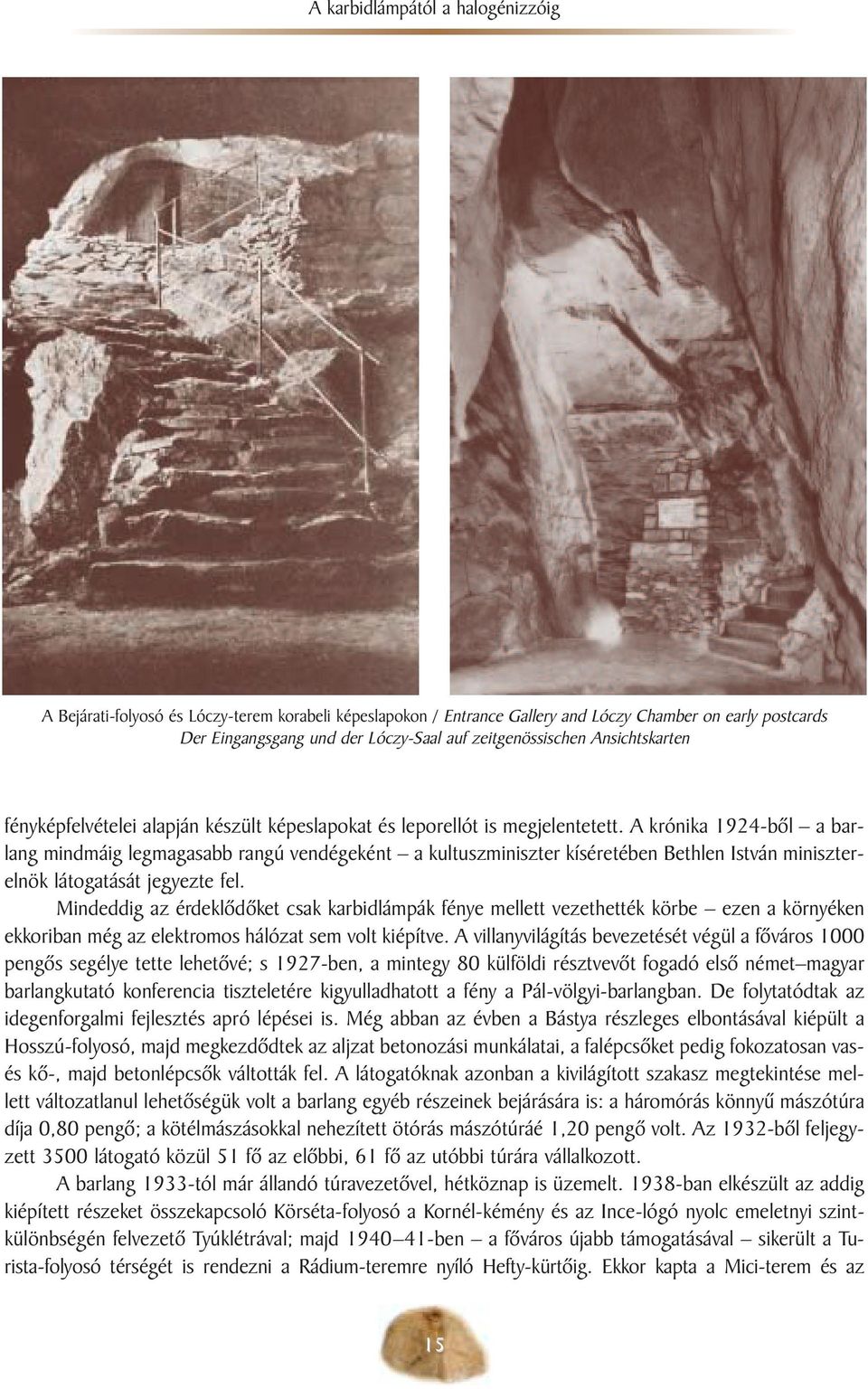 A karbidlámpától a halogénizzóig

A Bejárati-folyosó és Lóczy-terem korabeli képeslapokon / Entrance Gallery and Lóczy Chamber on early postcards
Der Eingangsgang und der Lóczy-Saal auf zeitgenössischen Ansichtskarten

fényképfelvételei alapján készült képeslapokat és leporellót is megjelentetett. A krónika 1924-ből – a barlang mindmáig legmagasabb rangú vendégeként – a kultuszminiszter kíséretében Bethlen István miniszterelnök látogatását jegyezte fel.

Mindeddig az érdeklődőket csak karbidlámpák fénye mellett vezethették körbe – ezen a környéken ekkoriban még az elektromos hálózat sem volt kiépítve. A villanyvilágítás bevezetését végül a főváros 1000 pengős segélye tette lehetővé; s 1927-ben, a mintegy 80 külföldi résztvevőt fogadó első német–magyar barlangkutató konferencia tiszteletére kigyulladhatott a fény a Pál-völgyi-barlangban. De folytatódtak az idegenforgalmi fejlesztés apró lépései is. Még abban az évben a Bástya részleges elbontásával kiépült a Hosszú-folyosó, majd megkezdődtek az aljzat betonozási munkálatai, a falépcsőket pedig fokozatosan vas- és kő-, majd betonlépcsők váltották fel. A látogatóknak azonban a kivilágított szakasz megtekintése mellett változatlanul lehetőségük volt a barlang egyéb részeinek bejárására is: a háromórás könnyű mászótúra díja 0,80 pengő; a kötélmászásokkal nehezített ötórás mászótúráé 1,20 pengő volt. Az 1932-ből feljegyzett 3500 látogató közül 51 fő az előbbi, 61 fő az utóbbi túrára vállalkozott.

A barlang 1933-tól már állandó túravezetővel, hétköznap is üzemelt. 1938-ban elkészült az addig kiépített részeket összekapcsoló Körséta-folyosó a Kornél-kémény és az Ince-lógó nyolc emeletnyi szintkülönbségén felvezető Tyúklétrával; majd 1940–41-ben – a főváros újabb támogatásával – sikerült a Turista-folyosó térségét is rendezni a Rádium-teremre nyíló Hefty-kürtőig. Ekkor kapta a Mici-terem és az

15